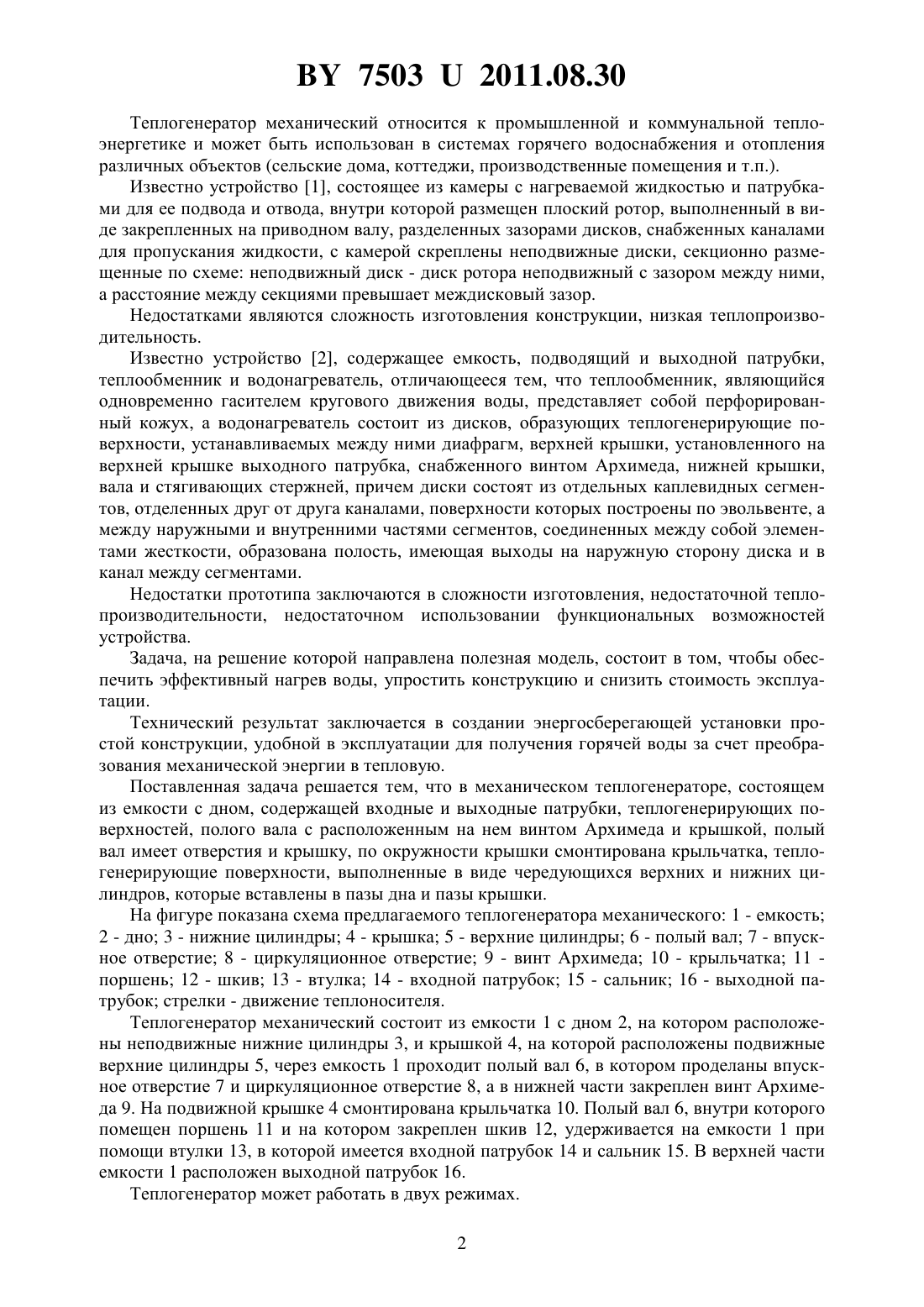 BY 7503 U 2011.08.30

Теплогенератор механический относится к промышленной и коммунальной теплоэнергетике и может быть использован в системах горячего водоснабжения и отопления различных объектов (сельские дома, коттеджи, производственные помещения и т.п.).

Известно устройство [1], состоящее из камеры с нагреваемой жидкостью и патрубками для ее подвода и отвода, внутри которой размещен плоский ротор, выполненный в виде закрепленных на приводном валу, разделенных зазорами дисков, снабженных каналами для пропускания жидкости, с камерой скреплены неподвижные диски, секционно размещенные по схеме: неподвижный диск - диск ротора неподвижный с зазором между ними, а расстояние между секциями превышает междисковый зазор.

Недостатками являются сложность изготовления конструкции, низкая теплопроизводительность.

Известно устройство [2], содержащее емкость, подводящий и выходной патрубки, теплообменник и водонагреватель, отличающееся тем, что теплообменник, являющийся одновременно гасителем кругового движения воды, представляет собой перфорированный кожух, а водонагреватель состоит из дисков, образующих теплогенерирующие поверхности, устанавливаемых между ними диафрагм, верхней крышки, установленного на верхней крышке выходного патрубка, снабженного винтом Архимеда, нижней крышки, вала и стягивающих стержней, причем диски состоят из отдельных каплевидных сегментов, отделенных друг от друга каналами, поверхности которых построены по эвольвенте, а между наружными и внутренними частями сегментов, соединенных между собой элементами жесткости, образована полость, имеющая выходы на наружную сторону диска и в канал между сегментами.

Недостатки прототипа заключаются в сложности изготовления, недостаточной теплопроизводительности, недостаточном использовании функциональных возможностей устройства.

Задача, на решение которой направлена полезная модель, состоит в том, чтобы обеспечить эффективный нагрев воды, упростить конструкцию и снизить стоимость эксплуатации.

Технический результат заключается в создании энергосберегающей установки простой конструкции, удобной в эксплуатации для получения горячей воды за счет преобразования механической энергии в тепловую.

Поставленная задача решается тем, что в механическом теплогенераторе, состоящем из емкости с дном, содержащей входные и выходные патрубки, теплогенерирующих поверхностей, полого вала с расположенным на нем винтом Архимеда и крышкой, полый вал имеет отверстия и крышку, по окружности крышки смонтирована крыльчатка, теплогенерирующие поверхности, выполненные в виде чередующихся верхних и нижних цилиндров, которые вставлены в пазы дна и пазы крышки.

На фигуре показана схема предлагаемого теплогенератора механического: 1 - емкость; 2 - дно; 3 - нижние цилиндры; 4 - крышка; 5 - верхние цилиндры; 6 - полый вал; 7 - впускное отверстие; 8 - циркуляционное отверстие; 9 - винт Архимеда; 10 - крыльчатка; 11 - поршень; 12 - шкив; 13 - втулка; 14 - входной патрубок; 15 - сальник; 16 - выходной патрубок; стрелки - движение теплоносителя.

Теплогенератор механический состоит из емкости 1 с дном 2, на котором расположены неподвижные нижние цилиндры 3, и крышкой 4, на которой расположены подвижные верхние цилиндры 5, через емкость 1 проходит полый вал 6, в котором проделаны впускное отверстие 7 и циркуляционное отверстие 8, а в нижней части закреплен винт Архимеда 9. На подвижной крышке 4 смонтирована крыльчатка 10. Полый вал 6, внутри которого помещен поршень 11 и на котором закреплен шкив 12, удерживается на емкости 1 при помощи втулки 13, в которой имеется входной патрубок 14 и сальник 15. В верхней части емкости 1 расположен выходной патрубок 16.

Теплогенератор может работать в двух режимах.

2